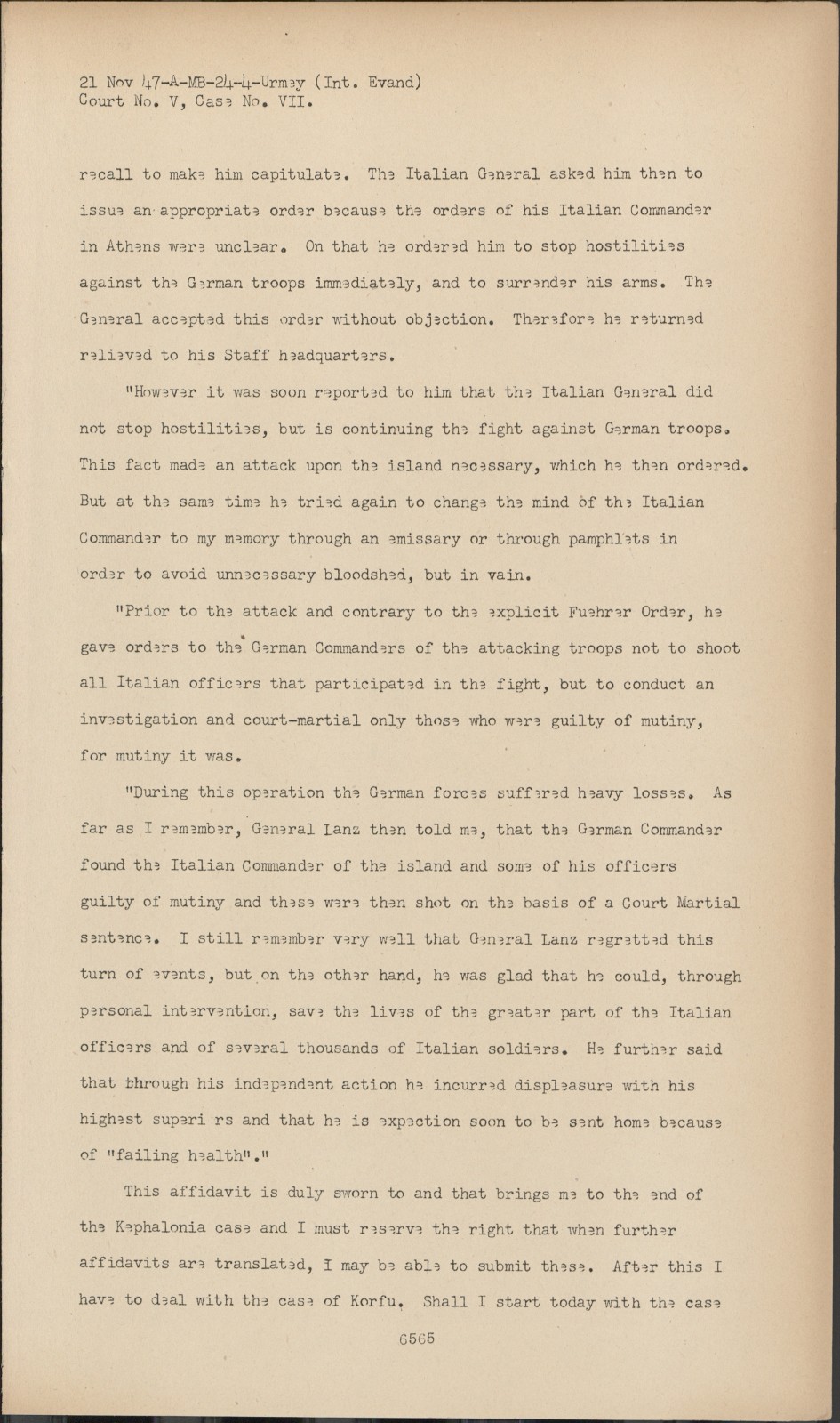 21 Nov 47-A-MB-24-4-Urmey (Int. Evand)
Court No. V, Case No. VII.

recall to make him capitulate. The Italian General asked him then to issue an appropriate order because the orders of his Italian Commander in Athens were unclear. On that he ordered him to stop hostilities against the German troops immediately, and to surrender his arms. The General accepted this order without objection. Therefore he returned relieved to his Staff headquarters.

"However it was soon reported to him that the Italian General did not stop hostilities, but is continuing the fight against German troops. This fact made an attack upon the island necessary, which he then ordered. But at the same time he tried again to change the mind of the Italian Commander to my memory through an emissary or through pamphlets in order to avoid unnecessary bloodshed, but in vain.

"Prior to the attack and contrary to the explicit Fuehrer Order, he gave orders to the German Commanders of the attacking troops not to shoot all Italian officers that participated in the fight, but to conduct an investigation and court-martial only those who were guilty of mutiny, for mutiny it was.

"During this operation the German forces suffered heavy losses. As far as I remember, General Lanz then told me, that the German Commander found the Italian Commander of the island and some of his officers guilty of mutiny and these were then shot on the basis of a Court Martial sentence. I still remember very well that General Lanz regretted this turn of events, but on the other hand, he was glad that he could, through personal intervention, save the lives of the greater part of the Italian officers and of several thousands of Italian soldiers. He further said that through his independent action he incurred displeasure with his highest superi rs and that he is expection soon to be sent home because of "failing health"."

This affidavit is duly sworn to and that brings me to the end of the Kephalonia case and I must reserve the right that when further affidavits are translated, I may be able to submit these. After this I have to deal with the case of Korfu. Shall I start today with the case

6565